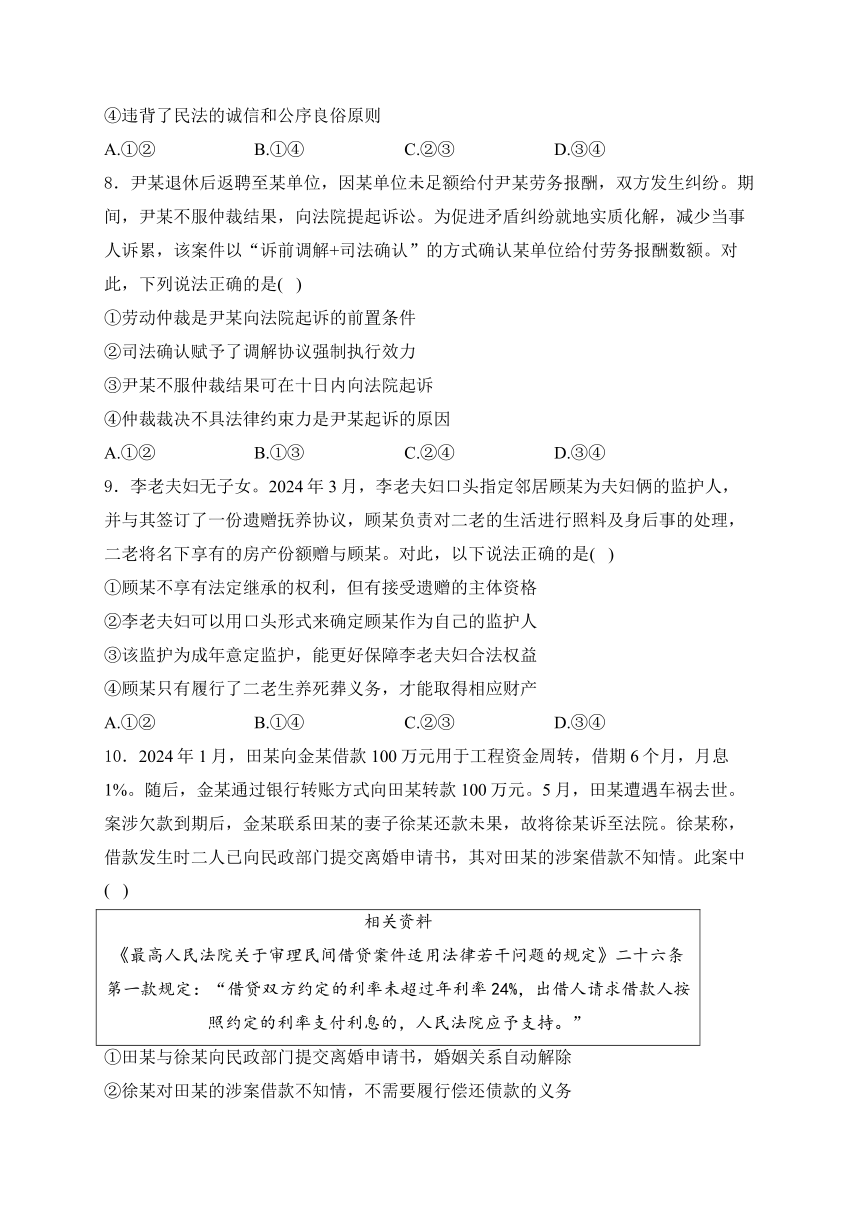 ④违背了民法的诚信和公序良俗原则

A.①②　　　B.①④　　　C.②③　　　D.③④

8．尹某退休后返聘至某单位，因某单位未足额给付尹某劳务报酬，双方发生纠纷。期间，尹某不服仲裁结果，向法院提起诉讼。为促进矛盾纠纷就地实质化解，减少当事人诉累，该案件以“诉前调解+司法确认”的方式确认某单位给付劳务报酬数额。对此，下列说法正确的是(　)

①劳动仲裁是尹某向法院起诉的前置条件

②司法确认赋予了调解协议强制执行效力

③尹某不服仲裁结果可在十日内向法院起诉

④仲裁裁决不具法律约束力是尹某起诉的原因

A.①②　　　B.①③　　　C.②④　　　D.③④

9．李老夫妇无子女。2024年3月，李老夫妇口头指定邻居顾某为夫妇俩的监护人，并与其签订了一份遗赠抚养协议，顾某负责对二老的生活进行照料及身后事的处理，二老将名下享有的房产份额赠与顾某。对此，以下说法正确的是(　)

①顾某不享有法定继承的权利，但有接受遗赠的主体资格

②李老夫妇可以用口头形式来确定顾某作为自己的监护人

③该监护为成年意定监护，能更好保障李老夫妇合法权益

④顾某只有履行了二老生养死葬义务，才能取得相应财产

A.①②　　　B.①④　　　C.②③　　　D.③④

10．2024年1月，田某向金某借款100万元用于工程资金周转，借期6个月，月息1%。随后，金某通过银行转账方式向田某转款100万元。5月，田某遭遇车祸去世。案涉欠款到期后，金某联系田某的妻子徐某还款未果，故将徐某诉至法院。徐某称，借款发生时二人已向民政部门提交离婚申请书，其对田某的涉案借款不知情。此案中(　)

相关资料

《最高人民法院关于审理民间借贷案件适用法律若干问题的规定》二十六条第一款规定：“借贷双方约定的利率未超过年利率24%，出借人请求借款人按照约定的利率支付利息的，人民法院应予支持。”

①田某与徐某向民政部门提交离婚申请书，婚姻关系自动解除

②徐某对田某的涉案借款不知情，不需要履行偿还债款的义务